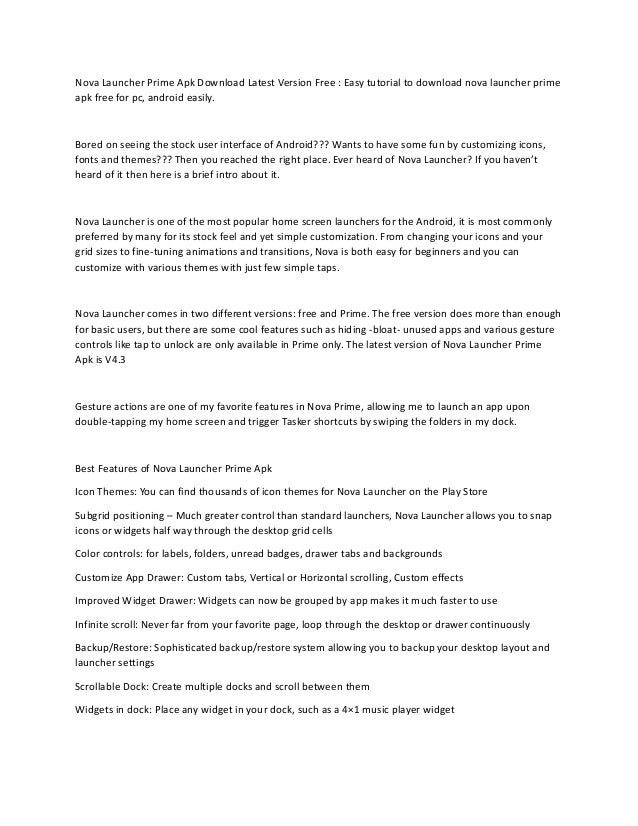 Nova Launcher Prime Apk Download Latest Version Free : Easy tutorial to download nova launcher prime apk free for pc, android easily.

Bored on seeing the stock user interface of Android??? Wants to have some fun by customizing icons, fonts and themes??? Then you reached the right place. Ever heard of Nova Launcher? If you haven't heard of it then here is a brief intro about it.

Nova Launcher is one of the most popular home screen launchers for the Android, it is most commonly preferred by many for its stock feel and yet simple customization. From changing your icons and your grid sizes to fine-tuning animations and transitions, Nova is both easy for beginners and you can customize with various themes with just few simple taps.

Nova Launcher comes in two different versions: free and Prime. The free version does more than enough for basic users, but there are some cool features such as hiding -bloat- unused apps and various gesture controls like tap to unlock are only available in Prime only. The latest version of Nova Launcher Prime Apk is V4.3

Gesture actions are one of my favorite features in Nova Prime, allowing me to launch an app upon double-tapping my home screen and trigger Tasker shortcuts by swiping the folders in my dock.

Best Features of Nova Launcher Prime Apk

Icon Themes: You can find thousands of icon themes for Nova Launcher on the Play Store

Subgrid positioning – Much greater control than standard launchers, Nova Launcher allows you to snap icons or widgets half way through the desktop grid cells

Color controls: for labels, folders, unread badges, drawer tabs and backgrounds

Customize App Drawer: Custom tabs, Vertical or Horizontal scrolling, Custom effects

Improved Widget Drawer: Widgets can now be grouped by app makes it much faster to use

Infinite scroll: Never far from your favorite page, loop through the desktop or drawer continuously

Backup/Restore: Sophisticated backup/restore system allowing you to backup your desktop layout and launcher settings

Scrollable Dock: Create multiple docks and scroll between them

Widgets in dock: Place any widget in your dock, such as a 4×1 music player widget